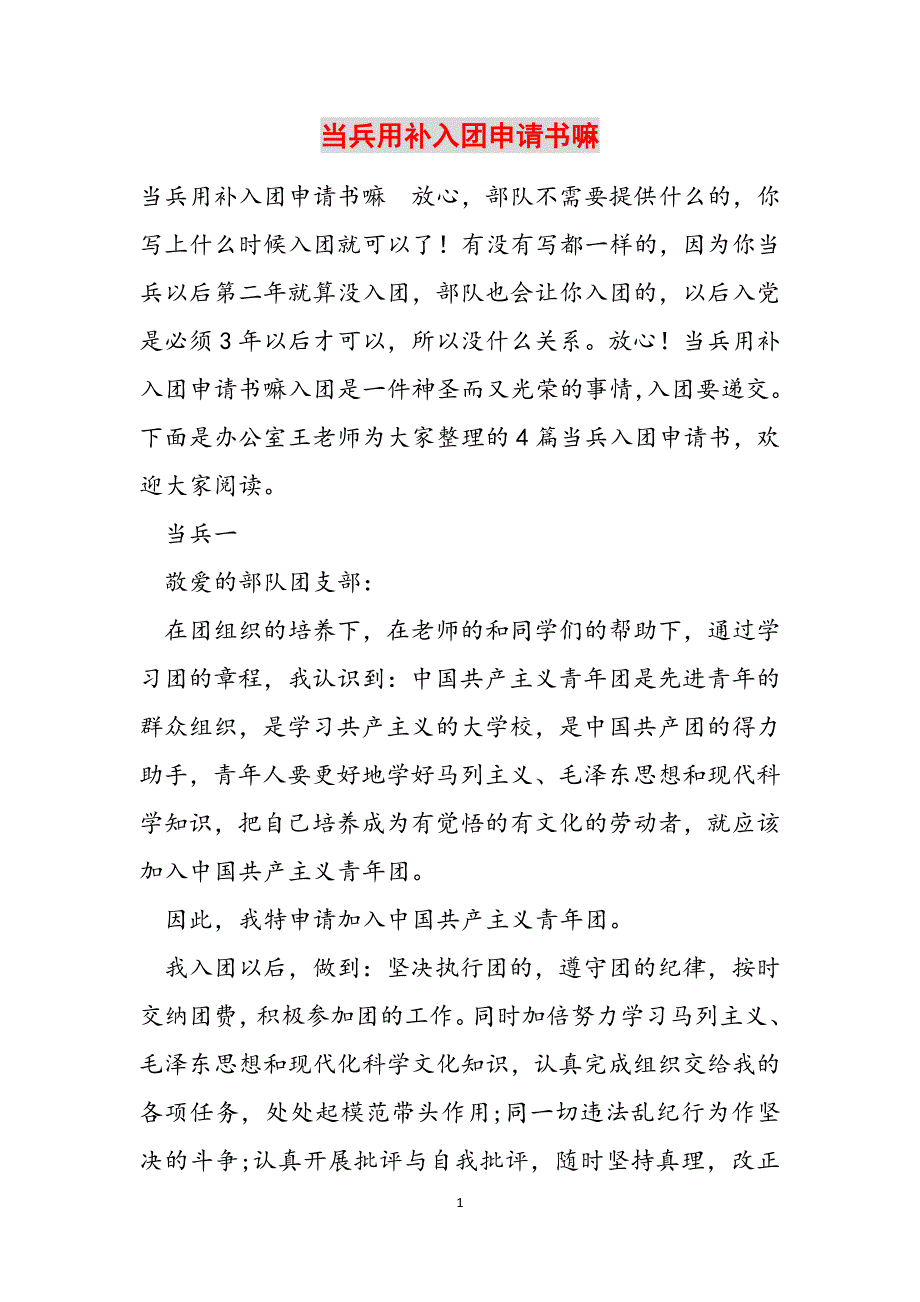 当兵用补入团申请书嘛

当兵用补入团申请书嘛　放心，部队不需要提供什么的，你写上什么时候入团就可以了！有没有写都一样的，因为你当兵以后第二年就算没入团，部队也会让你入团的，以后入党是必须3年以后才可以，所以没什么关系。放心！当兵用补入团申请书嘛入团是一件神圣而又光荣的事情,入团要递交。下面是办公室王老师为大家整理的4篇当兵入团申请书，欢迎大家阅读。

当兵一

敬爱的部队团支部：

在团组织的培养下，在老师的和同学们的帮助下，通过学习团的章程，我认识到：中国共产主义青年团是先进青年的群众组织，是学习共产主义的大学校，是中国共产团的得力助手，青年人要更好地学好马列主义、毛泽东思想和现代科学知识，把自己培养成为有觉悟的有文化的劳动者，就应该加入中国共产主义青年团。

因此，我特申请加入中国共产主义青年团。

我入团以后，做到：坚决执行团的，遵守团的纪律，按时交纳团费，积极参加团的工作。同时加倍努力学习马列主义、毛泽东思想和现代化科学文化知识，认真完成组织交给我的各项任务，处处起模范带头作用;同一切违法乱纪行为作坚决的斗争;认真开展批评与自我批评，随时坚持真理，改正

1